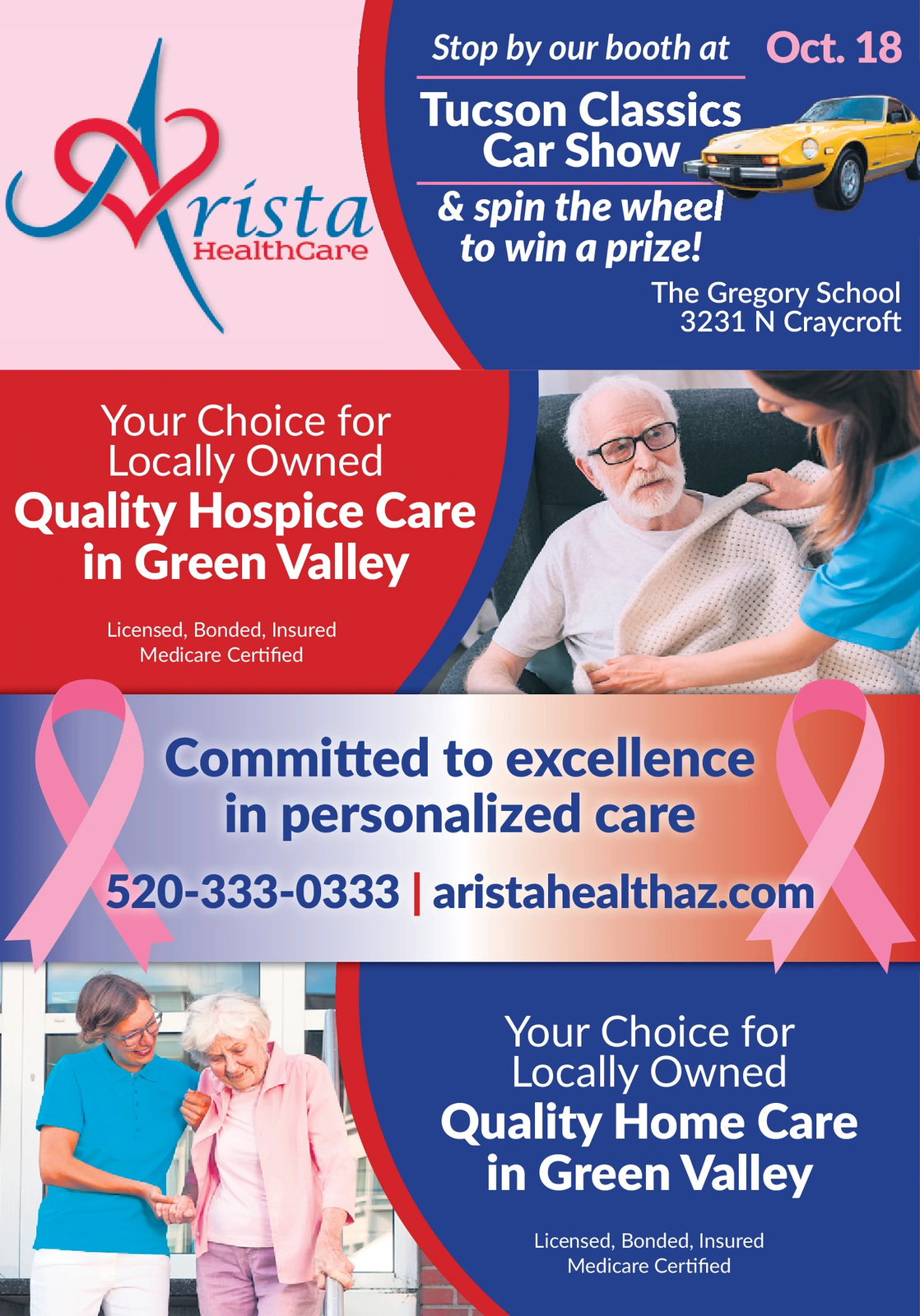 Arista
HealthCare

Stop by our booth at Oct. 18

Tucson Classics Car Show

& spin the wheel to win a prize!

The Gregory School
3231 N Craycroft

Your Choice for Locally Owned
Quality Hospice Care in Green Valley

Licensed, Bonded, Insured
Medicare Certified

Committed to excellence in personalized care

520-333-0333 | aristahealthaz.com

Your Choice for Locally Owned
Quality Home Care in Green Valley

Licensed, Bonded, Insured
Medicare Certified